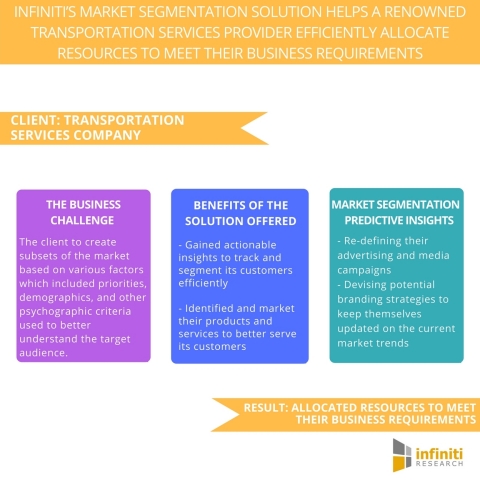 INFINITI'S MARKET SEGMENTATION SOLUTION HELPS A RENOWNED TRANSPORTATION SERVICES PROVIDER EFFICIENTLY ALLOCATE RESOURCES TO MEET THEIR BUSINESS REQUIREMENTS

CLIENT: TRANSPORTATION SERVICES COMPANY

THE BUSINESS CHALLENGE

The client to create subsets of the market based on various factors which included priorities, demographics, and other psychographic criteria used to better understand the target audience.

BENEFITS OF THE SOLUTION OFFERED

- Gained actionable insights to track and segment its customers efficiently

- Identified and market their products and services to better serve its customers

MARKET SEGMENTATION PREDICTIVE INSIGHTS

- Re-defining their advertising and media campaigns
- Devising potential branding strategies to keep themselves updated on the current market trends

RESULT: ALLOCATED RESOURCES TO MEET THEIR BUSINESS REQUIREMENTS

infiniti RESEARCH